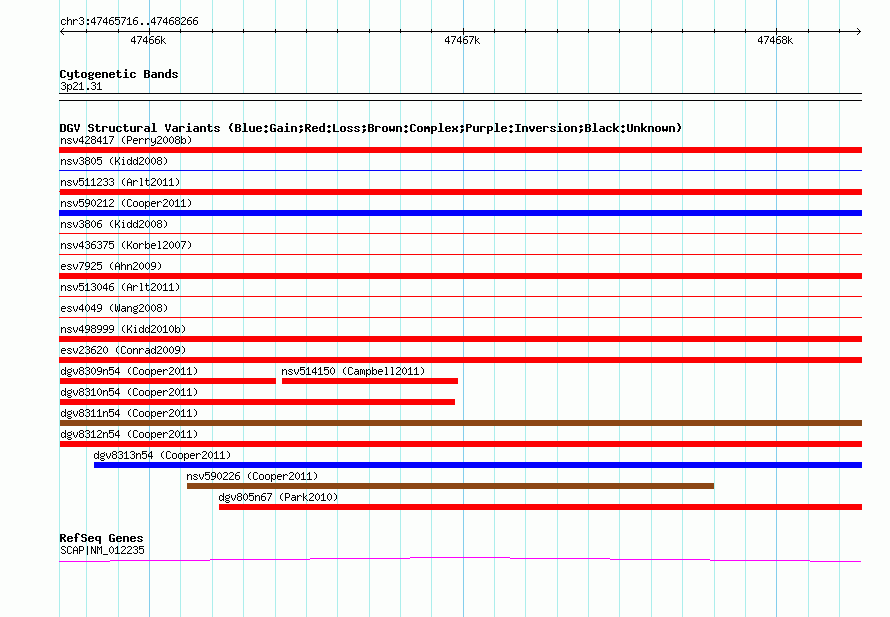 chr3:47465716..47468266

47466k

47467k

47468k

Cytogenetic Bands
3p21.31

DGV Structural Variants (Blue:Gain;Red:Loss;Brown:Complex;Purple:Inversion;Black:Unknown)
nsv428417 (Perry2008b)
nsv3805 (Kidd2008)
nsv511233 (Arlt2011)
nsv590212 (Cooper2011)
nsv3806 (Kidd2008)
nsv436375 (Korbel2007)
esv7925 (Ahn2009)
nsv513046 (Arlt2011)
esv4049 (Wang2008)
nsv498999 (Kidd2010b)
esv23620 (Conrad2009)
dgv8309n54 (Cooper2011)
nsv514150 (Campbell2011)
dgv8310n54 (Cooper2011)
dgv8311n54 (Cooper2011)
dgv8312n54 (Cooper2011)
dgv8313n54 (Cooper2011)
nsv590226 (Cooper2011)
dgv805n67 (Park2010)

RefSeq Genes
SCAP|NM_012235